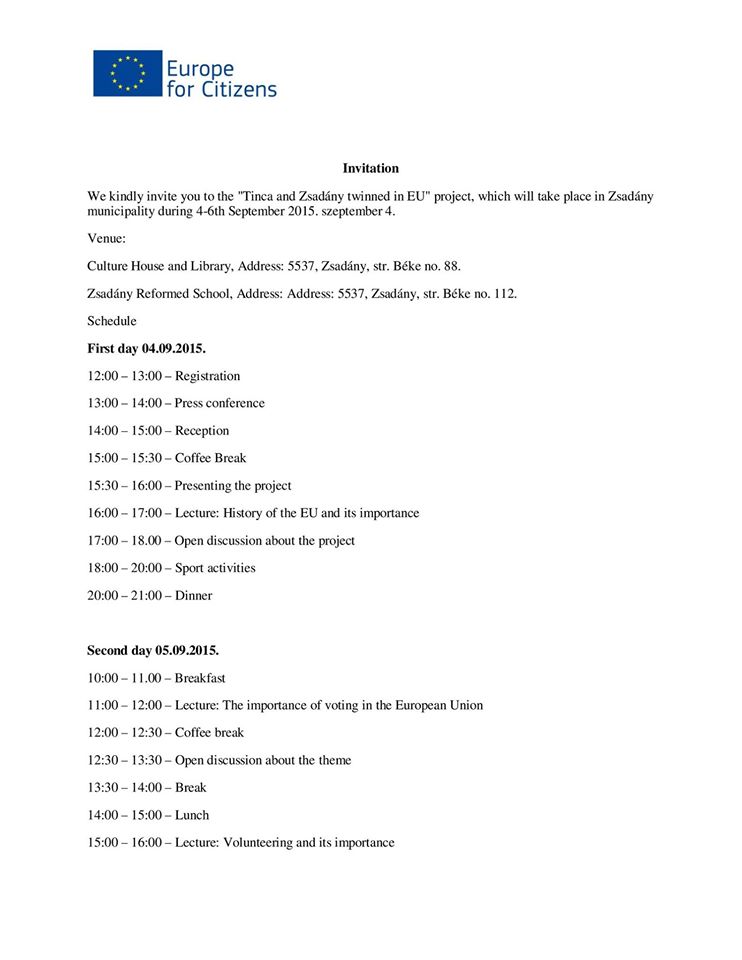 Europe
for Citizens

Invitation

We kindly invite you to the "Tinca and Zsadány twinned in EU" project, which will take place in Zsadány municipality during 4-6th September 2015. szeptember 4.

Venue:

Culture House and Library, Address: 5537, Zsadány, str. Béke no. 88.

Zsadány Reformed School, Address: Address: 5537, Zsadány, str. Béke no. 112.

Schedule

First day 04.09.2015.

12:00 – 13:00 – Registration

13:00 – 14:00 – Press conference

14:00 – 15:00 – Reception

15:00 – 15:30 – Coffee Break

15:30 – 16:00 – Presenting the project

16:00 – 17:00 – Lecture: History of the EU and its importance

17:00 – 18.00 – Open discussion about the project

18:00 – 20:00 – Sport activities

20:00 – 21:00 – Dinner

Second day 05.09.2015.

10:00 – 11.00 – Breakfast

11:00 – 12:00 – Lecture: The importance of voting in the European Union

12:00 – 12:30 – Coffee break

12:30 – 13:30 – Open discussion about the theme

13:30 – 14:00 – Break

14:00 – 15:00 – Lunch

15:00 – 16:00 – Lecture: Volunteering and its importance